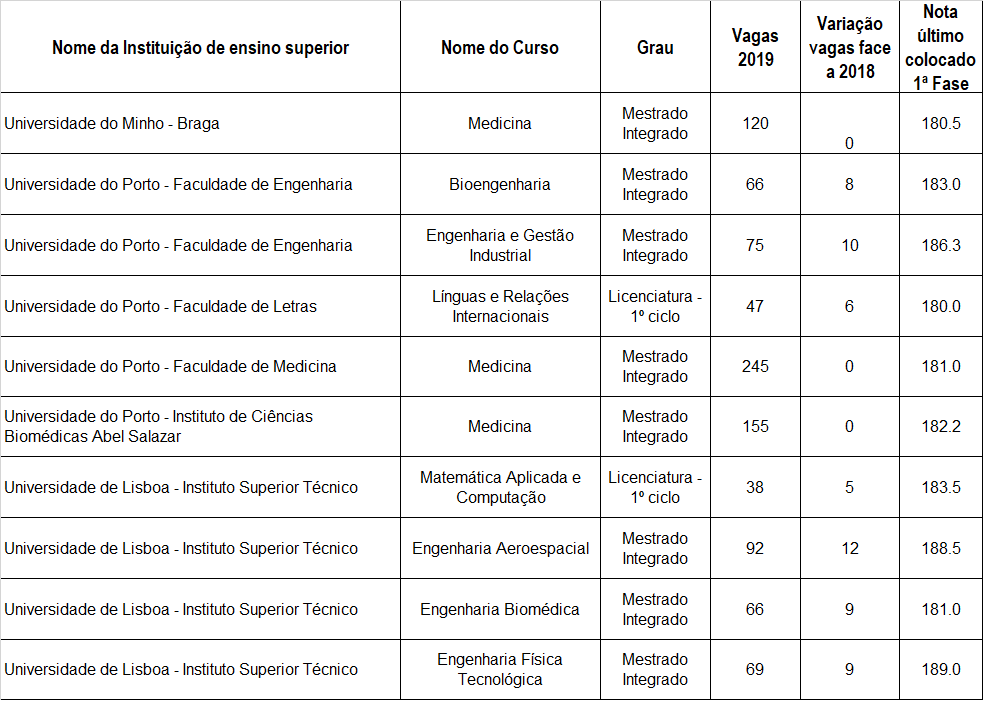 | Nome da Instituição de ensino superior | Nome do Curso | Grau | Vagas 2019 | Variação vagas face a 2018 | Nota último colocado 1ª Fase |
|---|---|---|---|---|---|
| Universidade do Minho - Braga | Medicina | Mestrado Integrado | 120 | 0 | 180.5 |
| Universidade do Porto - Faculdade de Engenharia | Bioengenharia | Mestrado Integrado | 66 | 8 | 183.0 |
| Universidade do Porto - Faculdade de Engenharia | Engenharia e Gestão Industrial | Mestrado Integrado | 75 | 10 | 186.3 |
| Universidade do Porto - Faculdade de Letras | Línguas e Relações Internacionais | Licenciatura - 1º ciclo | 47 | 6 | 180.0 |
| Universidade do Porto - Faculdade de Medicina | Medicina | Mestrado Integrado | 245 | 0 | 181.0 |
| Universidade do Porto - Instituto de Ciências Biomédicas Abel Salazar | Medicina | Mestrado Integrado | 155 | 0 | 182.2 |
| Universidade de Lisboa - Instituto Superior Técnico | Matemática Aplicada e Computação | Licenciatura - 1º ciclo | 38 | 5 | 183.5 |
| Universidade de Lisboa - Instituto Superior Técnico | Engenharia Aeroespacial | Mestrado Integrado | 92 | 12 | 188.5 |
| Universidade de Lisboa - Instituto Superior Técnico | Engenharia Biomédica | Mestrado Integrado | 66 | 9 | 181.0 |
| Universidade de Lisboa - Instituto Superior Técnico | Engenharia Física Tecnológica | Mestrado Integrado | 69 | 9 | 189.0 |